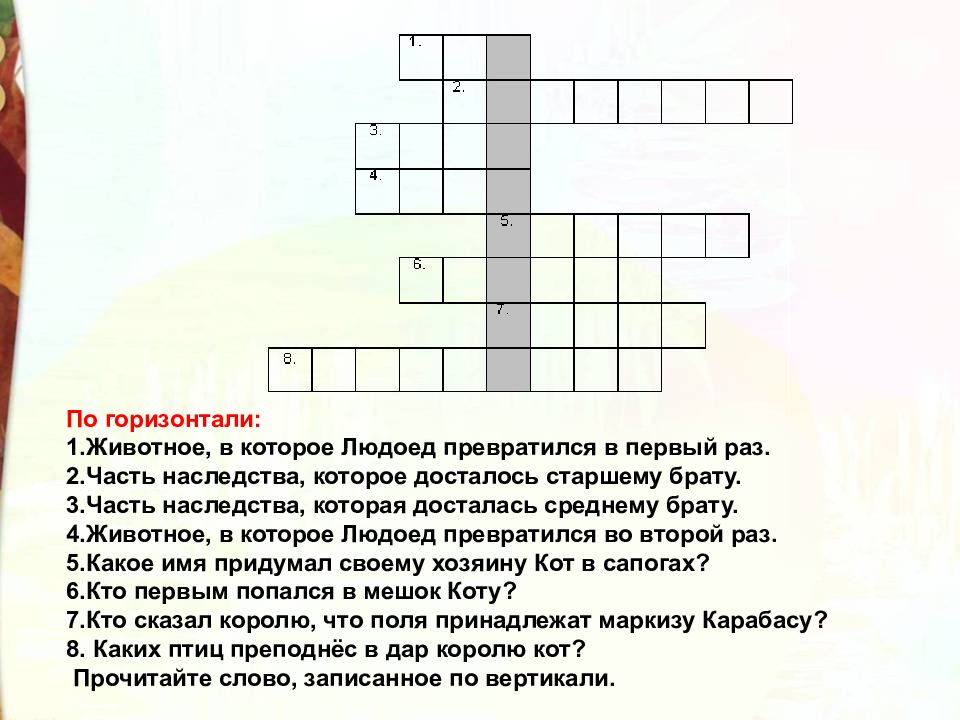 1.
2.
3.
4.
5.
6.
7.
8.

По горизонтали:
1.Животное, в которое Людоед превратился в первый раз.
2.Часть наследства, которое досталось старшему брату.
3.Часть наследства, которая досталась среднему брату.
4.Животное, в которое Людоед превратился во второй раз.
5.Какое имя придумал своему хозяину Кот в сапогах?
6.Кто первым попался в мешок Коту?
7.Кто сказал королю, что поля принадлежат маркизу Карабасу?
8. Каких птиц преподнёс в дар королю кот?
Прочитайте слово, записанное по вертикали.